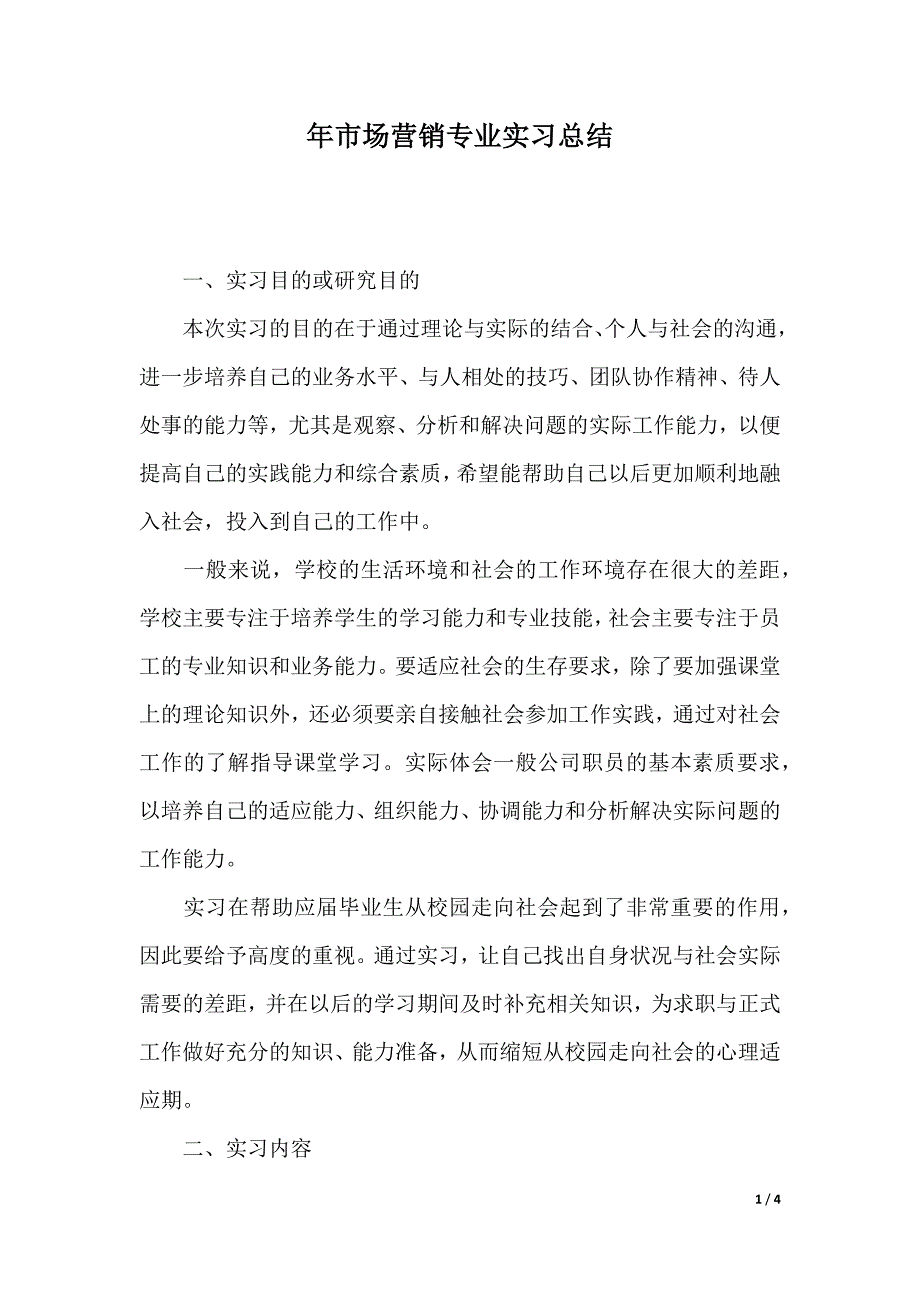 年市场营销专业实习总结

一、实习目的或研究目的

本次实习的目的在于通过理论与实际的结合、个人与社会的沟通，进一步培养自己的业务水平、与人相处的技巧、团队协作精神、待人处事的能力等，尤其是观察、分析和解决问题的实际工作能力，以便提高自己的实践能力和综合素质，希望能帮助自己以后更加顺利地融入社会，投入到自己的工作中。

一般来说，学校的生活环境和社会的工作环境存在很大的差距，学校主要专注于培养学生的学习能力和专业技能，社会主要专注于员工的专业知识和业务能力。要适应社会的生存要求，除了要加强课堂上的理论知识外，还必须要亲自接触社会参加工作实践，通过对社会工作的了解指导课堂学习。实际体会一般公司职员的基本素质要求，以培养自己的适应能力、组织能力、协调能力和分析解决实际问题的工作能力。

实习在帮助应届毕业生从校园走向社会起到了非常重要的作用，因此要给予高度的重视。通过实习，让自己找出自身状况与社会实际需要的差距，并在以后的学习期间及时补充相关知识，为求职与正式工作做好充分的知识、能力准备，从而缩短从校园走向社会的心理适应期。

二、实习内容

1 / 4